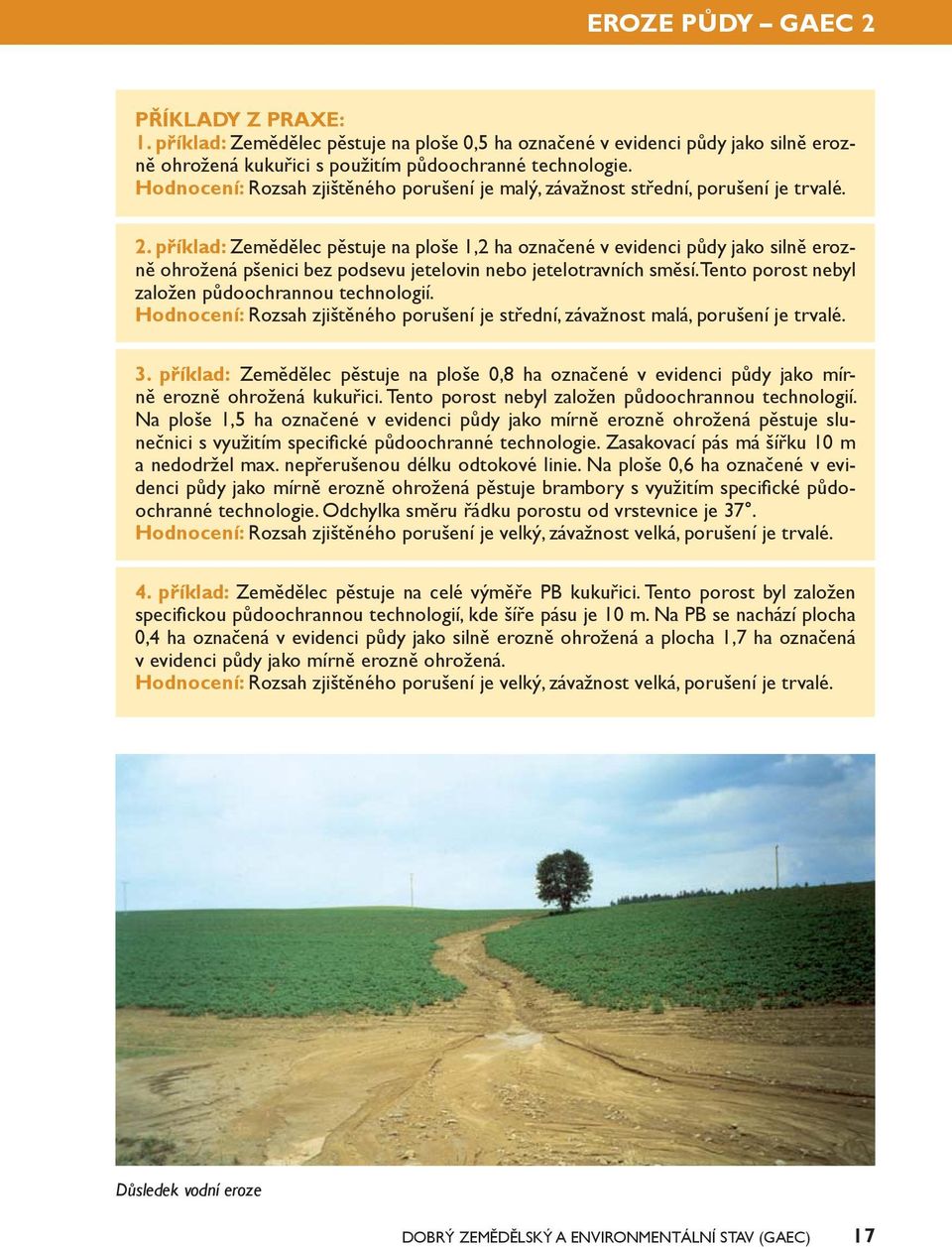 EROZE PŮDY – GAEC 2

PŘÍKLADY Z PRAXE:
1. příklad: Zemědělec pěstuje na ploše 0,5 ha označené v evidenci půdy jako silně erozně ohrožená kukuřici s použitím půdoochranné technologie.
Hodnocení: Rozsah zjištěného porušení je malý, závažnost střední, porušení je trvalé.

2. příklad: Zemědělec pěstuje na ploše 1,2 ha označené v evidenci půdy jako silně erozně ohrožená pšenici bez podsevu jetelovin nebo jetelotravních směsí. Tento porost nebyl založen půdoochrannou technologií.
Hodnocení: Rozsah zjištěného porušení je střední, závažnost malá, porušení je trvalé.

3. příklad: Zemědělec pěstuje na ploše 0,8 ha označené v evidenci půdy jako mírně erozně ohrožená kukuřici. Tento porost nebyl založen půdoochrannou technologií. Na ploše 1,5 ha označené v evidenci půdy jako mírně erozně ohrožená pěstuje slunečnici s využitím specifické půdoochranné technologie. Zasakovací pás má šířku 10 m a nedodržel max. nepřerušenou délku odtokové linie. Na ploše 0,6 ha označené v evidenci půdy jako mírně erozně ohrožená pěstuje brambory s využitím specifické půdoochranné technologie. Odchylka směru řádku porostu od vrstevnice je 37°.
Hodnocení: Rozsah zjištěného porušení je velký, závažnost velká, porušení je trvalé.

4. příklad: Zemědělec pěstuje na celé výměře PB kukuřici. Tento porost byl založen specifickou půdoochrannou technologií, kde šíře pásu je 10 m. Na PB se nachází plocha 0,4 ha označená v evidenci půdy jako silně erozně ohrožená a plocha 1,7 ha označená v evidenci půdy jako mírně erozně ohrožená.
Hodnocení: Rozsah zjištěného porušení je velký, závažnost velká, porušení je trvalé.

Důsledek vodní eroze

DOBRÝ ZEMĚDĚLSKÝ A ENVIRONMENTÁLNÍ STAV (GAEC) 17